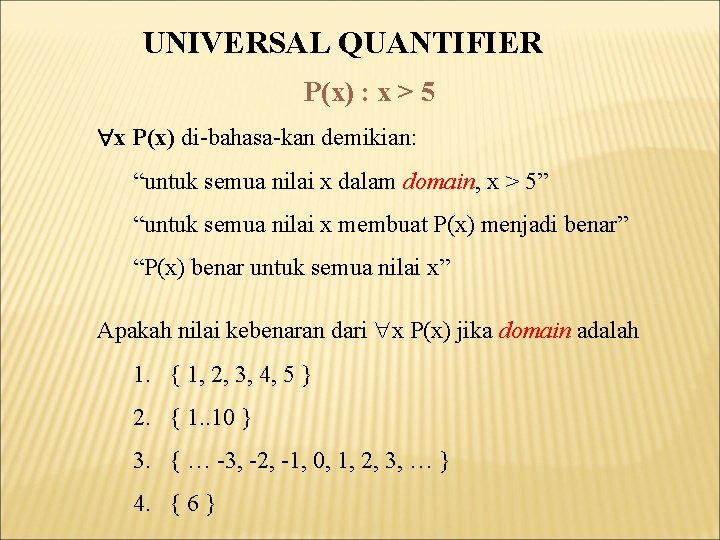 UNIVERSAL QUANTIFIER

P(x) : x > 5

$\forall$x P(x) di-bahasa-kan demikian:

“untuk semua nilai x dalam domain, x > 5”

“untuk semua nilai x membuat P(x) menjadi benar”

“P(x) benar untuk semua nilai x”

Apakah nilai kebenaran dari $\forall$x P(x) jika domain adalah

1. { 1, 2, 3, 4, 5 }

2. { 1..10 }

3. { … -3, -2, -1, 0, 1, 2, 3, … }

4. { 6 }